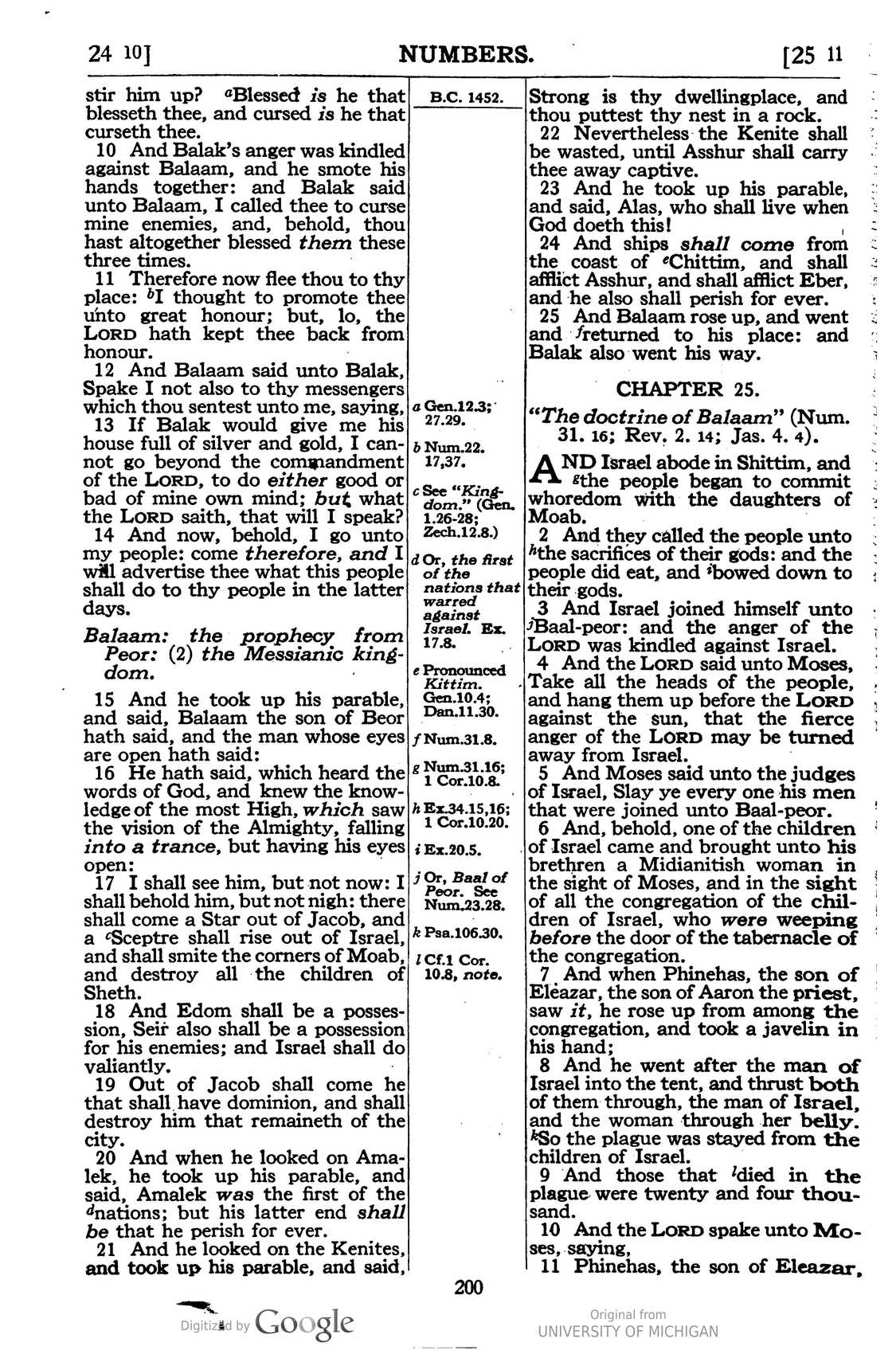 24 10]

NUMBERS.

[25 11

stir him up? $^{a}$Blessed is he that blesseth thee, and cursed is he that curseth thee.

10 And Balak's anger was kindled against Balaam, and he smote his hands together: and Balak said unto Balaam, I called thee to curse mine enemies, and, behold, thou hast altogether blessed them these three times.

11 Therefore now flee thou to thy place: $^{b}$I thought to promote thee unto great honour; but, lo, the LORD hath kept thee back from honour.

12 And Balaam said unto Balak, Spake I not also to thy messengers which thou sentest unto me, saying,

13 If Balak would give me his house full of silver and gold, I cannot go beyond the commandment of the LORD, to do either good or bad of mine own mind; but what the LORD saith, that will I speak?

14 And now, behold, I go unto my people: come therefore, and I will advertise thee what this people shall do to thy people in the latter days.

Balaam: the prophecy from Peor: (2) the Messianic kingdom.

15 And he took up his parable, and said, Balaam the son of Beor hath said, and the man whose eyes are open hath said:

16 He hath said, which heard the words of God, and knew the knowledge of the most High, which saw the vision of the Almighty, falling into a trance, but having his eyes open:

17 I shall see him, but not now: I shall behold him, but not nigh: there shall come a Star out of Jacob, and a $^{c}$Sceptre shall rise out of Israel, and shall smite the corners of Moab, and destroy all the children of Sheth.

18 And Edom shall be a possession, Seir also shall be a possession for his enemies; and Israel shall do valiantly.

19 Out of Jacob shall come he that shall have dominion, and shall destroy him that remaineth of the city.

20 And when he looked on Amalek, he took up his parable, and said, Amalek was the first of the $^{d}$nations; but his latter end shall be that he perish for ever.

21 And he looked on the Kenites, and took up his parable, and said,

B.C. 1452.

a Gen.12.3; 27.29.

b Num.22. 17,37.

c See "Kingdom." (Gen. 1.26-28; Zech.12.8.)

d Or, the first of the nations that warred against Israel. Ex. 17.8.

e Pronounced Kittim. Gen.10.4; Dan.11.30.

f Num.31.8.

g Num.31.16; 1 Cor.10.8.

h Ex.34.15,16; 1 Cor.10.20.

i Ex.20.5.

j Or, Baal of Peor. See Num.23.28.

k Psa.106.30.

l Cf.1 Cor. 10.8, note.

Strong is thy dwellingplace, and thou puttest thy nest in a rock.

22 Nevertheless the Kenite shall be wasted, until Asshur shall carry thee away captive.

23 And he took up his parable, and said, Alas, who shall live when God doeth this!

24 And ships shall come from the coast of $^{e}$Chittim, and shall afflict Asshur, and shall afflict Eber, and he also shall perish for ever.

25 And Balaam rose up, and went and $^{f}$returned to his place: and Balak also went his way.

CHAPTER 25.

"The doctrine of Balaam" (Num. 31. 16; Rev. 2. 14; Jas. 4. 4).

AND Israel abode in Shittim, and $^{g}$the people began to commit whoredom with the daughters of Moab.

2 And they called the people unto $^{h}$the sacrifices of their gods: and the people did eat, and $^{i}$bowed down to their gods.

3 And Israel joined himself unto $^{j}$Baal-peor: and the anger of the LORD was kindled against Israel.

4 And the LORD said unto Moses, Take all the heads of the people, and hang them up before the LORD against the sun, that the fierce anger of the LORD may be turned away from Israel.

5 And Moses said unto the judges of Israel, Slay ye every one his men that were joined unto Baal-peor.

6 And, behold, one of the children of Israel came and brought unto his brethren a Midianitish woman in the sight of Moses, and in the sight of all the congregation of the children of Israel, who were weeping before the door of the tabernacle of the congregation.

7 And when Phinehas, the son of Eleazar, the son of Aaron the priest, saw it, he rose up from among the congregation, and took a javelin in his hand;

8 And he went after the man of Israel into the tent, and thrust both of them through, the man of Israel, and the woman through her belly. $^{k}$So the plague was stayed from the children of Israel.

9 And those that $^{l}$died in the plague were twenty and four thousand.

10 And the LORD spake unto Moses, saying,

11 Phinehas, the son of Eleazar,

200

Digitized by Google

Original from
UNIVERSITY OF MICHIGAN